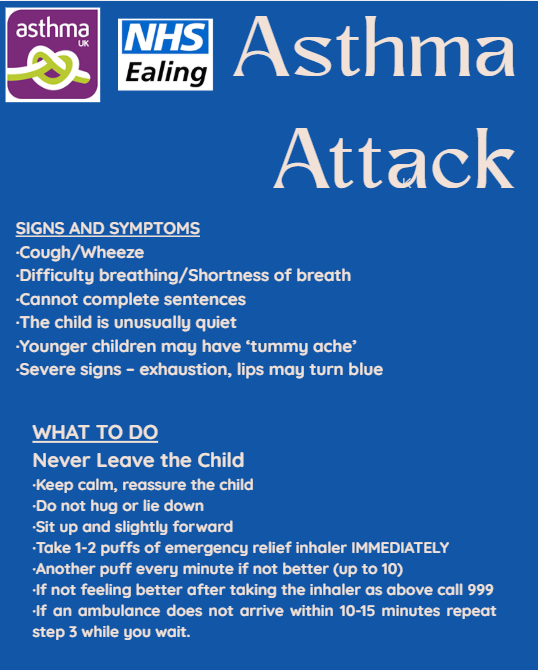 asthma UK

NHS Ealing

Asthma Attack

SIGNS AND SYMPTOMS
·Cough/Wheeze
·Difficulty breathing/Shortness of breath
·Cannot complete sentences
·The child is unusually quiet
·Younger children may have 'tummy ache'
·Severe signs – exhaustion, lips may turn blue

WHAT TO DO
Never Leave the Child
·Keep calm, reassure the child
·Do not hug or lie down
·Sit up and slightly forward
·Take 1-2 puffs of emergency relief inhaler IMMEDIATELY
·Another puff every minute if not better (up to 10)
·If not feeling better after taking the inhaler as above call 999
·If an ambulance does not arrive within 10-15 minutes repeat step 3 while you wait.